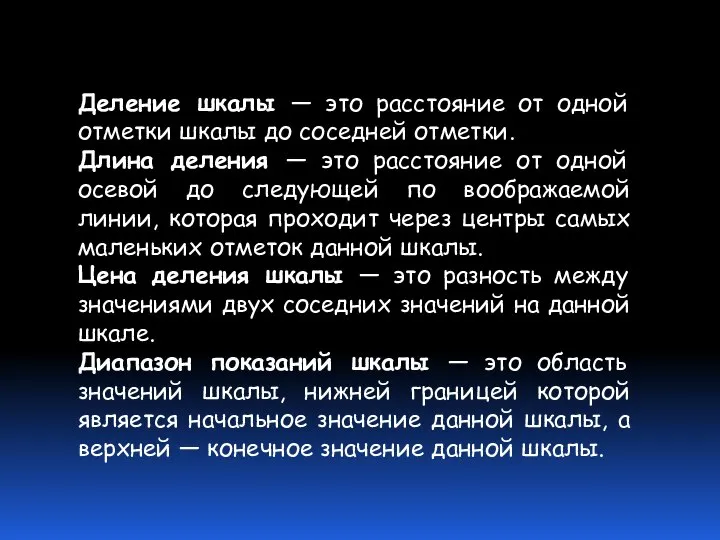 Деление шкалы — это расстояние от одной отметки шкалы до соседней отметки.

Длина деления — это расстояние от одной осевой до следующей по воображаемой линии, которая проходит через центры самых маленьких отметок данной шкалы.

Цена деления шкалы — это разность между значениями двух соседних значений на данной шкале.

Диапазон показаний шкалы — это область значений шкалы, нижней границей которой является начальное значение данной шкалы, а верхней — конечное значение данной шкалы.